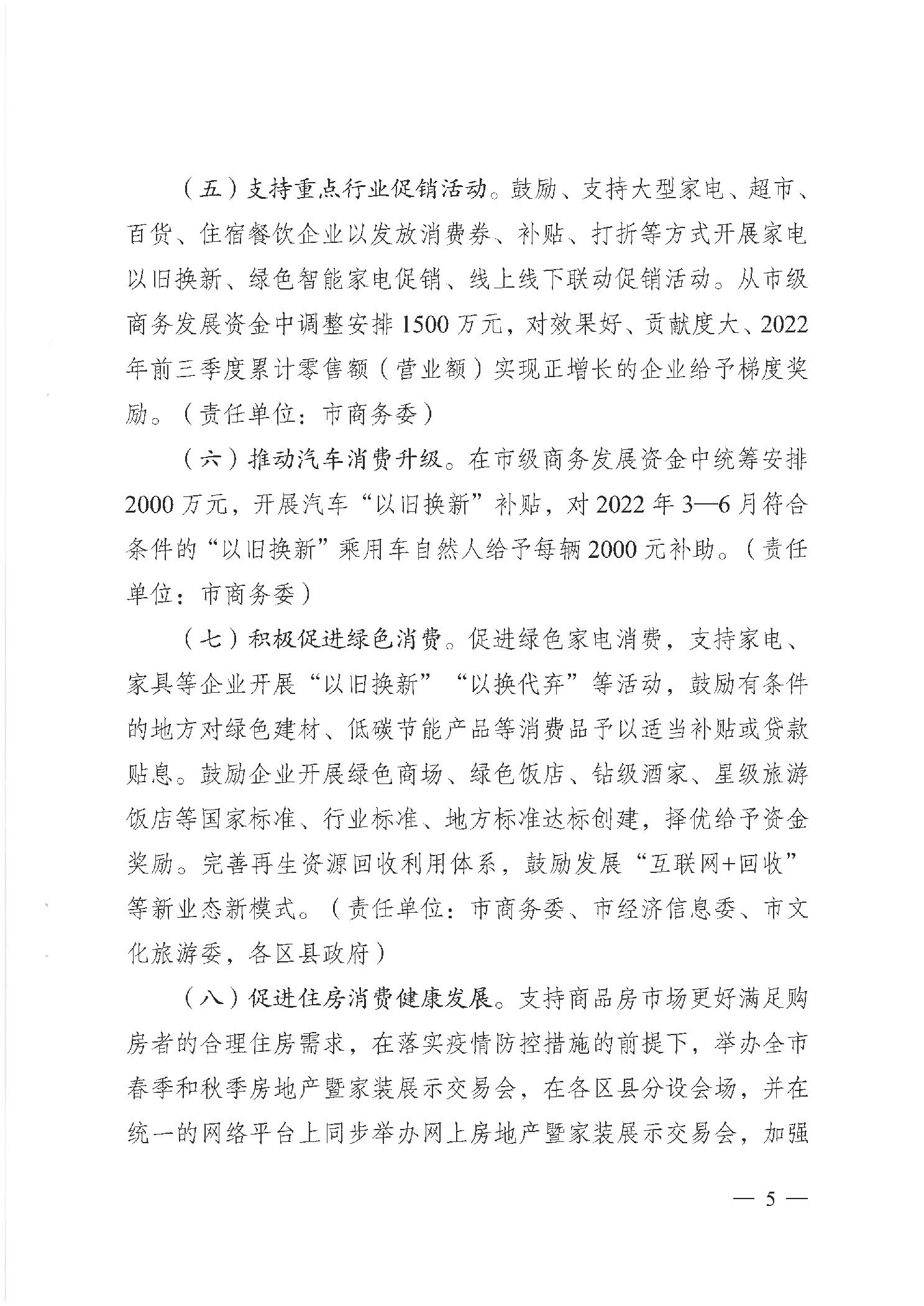 （五）支持重点行业促销活动。鼓励、支持大型家电、超市、百货、住宿餐饮企业以发放消费券、补贴、打折等方式开展家电以旧换新、绿色智能家电促销、线上线下联动促销活动。从市级商务发展资金中调整安排1500万元，对效果好、贡献度大、2022年前三季度累计零售额（营业额）实现正增长的企业给予梯度奖励。（责任单位：市商务委）

（六）推动汽车消费升级。在市级商务发展资金中统筹安排2000万元，开展汽车“以旧换新”补贴，对2022年3—6月符合条件的“以旧换新”乘用车自然人给予每辆2000元补助。（责任单位：市商务委）

（七）积极促进绿色消费。促进绿色家电消费，支持家电、家具等企业开展“以旧换新”“以换代弃”等活动，鼓励有条件的地方对绿色建材、低碳节能产品等消费品予以适当补贴或贷款贴息。鼓励企业开展绿色商场、绿色饭店、钻级酒家、星级旅游饭店等国家标准、行业标准、地方标准达标创建，择优给予资金奖励。完善再生资源回收利用体系，鼓励发展“互联网+回收”等新业态新模式。（责任单位：市商务委、市经济信息委、市文化旅游委，各区县政府）

（八）促进住房消费健康发展。支持商品房市场更好满足购房者的合理住房需求，在落实疫情防控措施的前提下，举办全市春季和秋季房地产暨家装展示交易会，在各区县分设会场，并在统一的网络平台上同步举办网上房地产暨家装展示交易会，加强

— 5 —